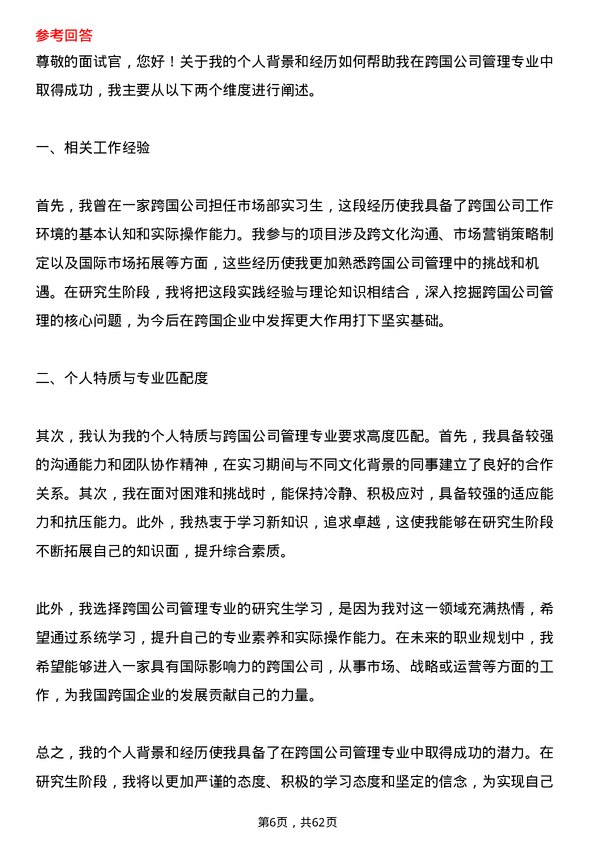 参考回答

尊敬的面试官，您好！关于我的个人背景和经历如何帮助我在跨国公司管理专业中取得成功，我主要从以下两个维度进行阐述。

一、相关工作经验

首先，我曾在一家跨国公司担任市场部实习生，这段经历使我具备了跨国公司工作环境的基本认知和实际操作能力。我参与的项目涉及跨文化沟通、市场营销策略制定以及国际市场拓展等方面，这些经历使我更加熟悉跨国公司管理中的挑战和机遇。在研究生阶段，我将把这段实践经验与理论知识相结合，深入挖掘跨国公司管理的核心问题，为今后在跨国企业中发挥更大作用打下坚实基础。

二、个人特质与专业匹配度

其次，我认为我的个人特质与跨国公司管理专业要求高度匹配。首先，我具备较强的沟通能力和团队协作精神，在实习期间与不同文化背景的同事建立了良好的合作关系。其次，我在面对困难和挑战时，能保持冷静、积极应对，具备较强的适应能力和抗压能力。此外，我热衷于学习新知识，追求卓越，这使我能够在研究生阶段不断拓展自己的知识面，提升综合素质。

此外，我选择跨国公司管理专业的研究生学习，是因为我对这一领域充满热情，希望通过系统学习，提升自己的专业素养和实际操作能力。在未来的职业规划中，我希望能够进入一家具有国际影响力的跨国公司，从事市场、战略或运营等方面的工作，为我国跨国企业的发展贡献自己的力量。

总之，我的个人背景和经历使我具备了在跨国公司管理专业中取得成功的潜力。在研究生阶段，我将以更加严谨的态度、积极的学习态度和坚定的信念，为实现自己

第6页，共62页